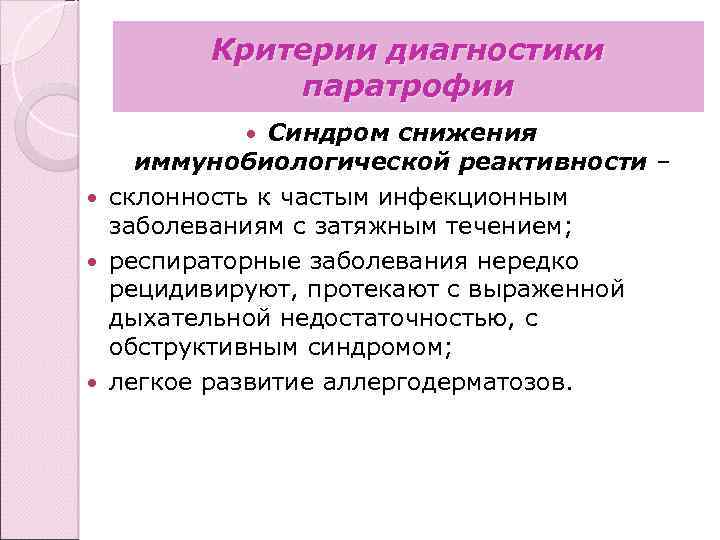 Критерии диагностики паратрофии

• Синдром снижения иммунобиологической реактивности –

• склонность к частым инфекционным заболеваниям с затяжным течением;

• респираторные заболевания нередко рецидивируют, протекают с выраженной дыхательной недостаточностью, с обструктивным синдромом;

• легкое развитие аллергодерматозов.